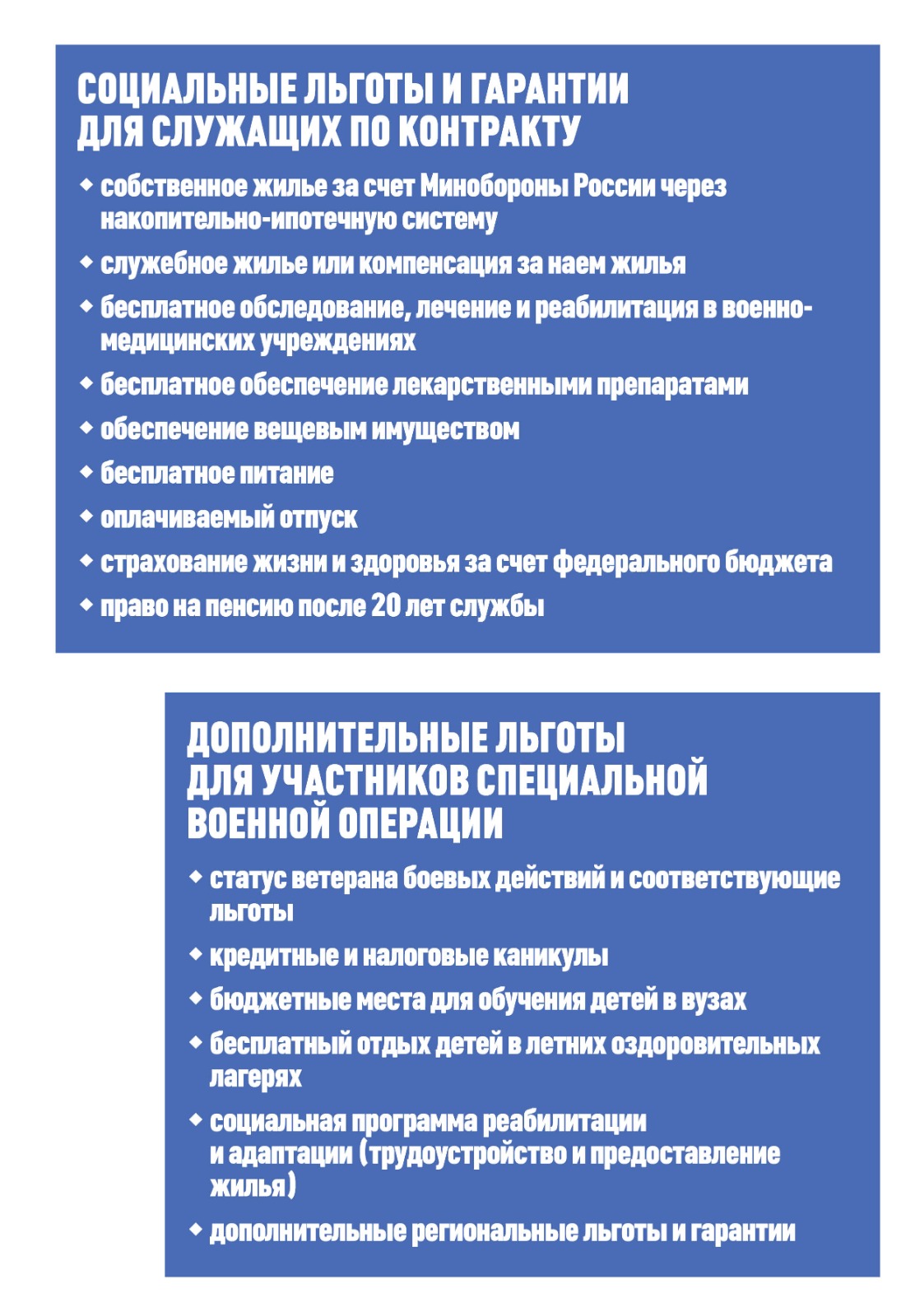 СОЦИАЛЬНЫЕ ЛЬГОТЫ И ГАРАНТИИ
ДЛЯ СЛУЖАЩИХ ПО КОНТРАКТУ

◆ собственное жилье за счет Минобороны России через накопительно-ипотечную систему
◆ служебное жилье или компенсация за наем жилья
◆ бесплатное обследование, лечение и реабилитация в военно-медицинских учреждениях
◆ бесплатное обеспечение лекарственными препаратами
◆ обеспечение вещевым имуществом
◆ бесплатное питание
◆ оплачиваемый отпуск
◆ страхование жизни и здоровья за счет федерального бюджета
◆ право на пенсию после 20 лет службы

ДОПОЛНИТЕЛЬНЫЕ ЛЬГОТЫ
ДЛЯ УЧАСТНИКОВ СПЕЦИАЛЬНОЙ
ВОЕННОЙ ОПЕРАЦИИ

◆ статус ветерана боевых действий и соответствующие льготы
◆ кредитные и налоговые каникулы
◆ бюджетные места для обучения детей в вузах
◆ бесплатный отдых детей в летних оздоровительных лагерях
◆ социальная программа реабилитации и адаптации (трудоустройство и предоставление жилья)
◆ дополнительные региональные льготы и гарантии